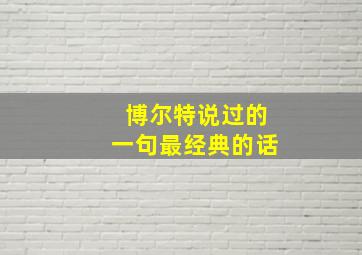 博尔特说过的
一句最经典的话